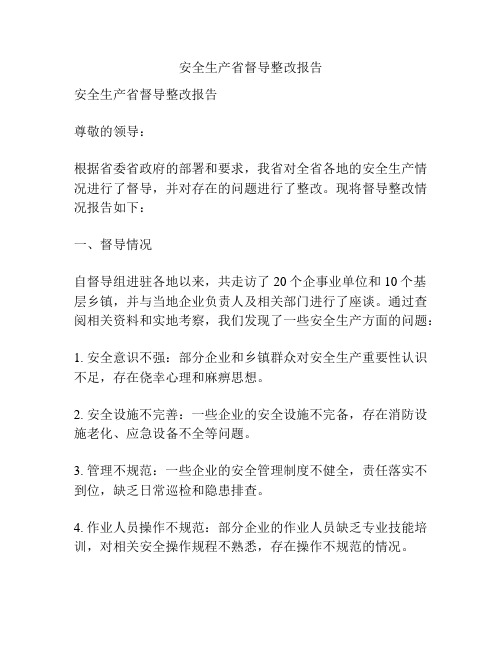 安全生产省督导整改报告

安全生产省督导整改报告

尊敬的领导：

根据省委省政府的部署和要求，我省对全省各地的安全生产情况进行了督导，并对存在的问题进行了整改。现将督导整改情况报告如下：

一、督导情况

自督导组进驻各地以来，共走访了 20 个企事业单位和 10 个基层乡镇，并与当地企业负责人及相关部门进行了座谈。通过查阅相关资料和实地考察，我们发现了一些安全生产方面的问题：

1. 安全意识不强：部分企业和乡镇群众对安全生产重要性认识不足，存在侥幸心理和麻痹思想。

2. 安全设施不完善：一些企业的安全设施不完备，存在消防设施老化、应急设备不全等问题。

3. 管理不规范：一些企业的安全管理制度不健全，责任落实不到位，缺乏日常巡检和隐患排查。

4. 作业人员操作不规范：部分企业的作业人员缺乏专业技能培训，对相关安全操作规程不熟悉，存在操作不规范的情况。